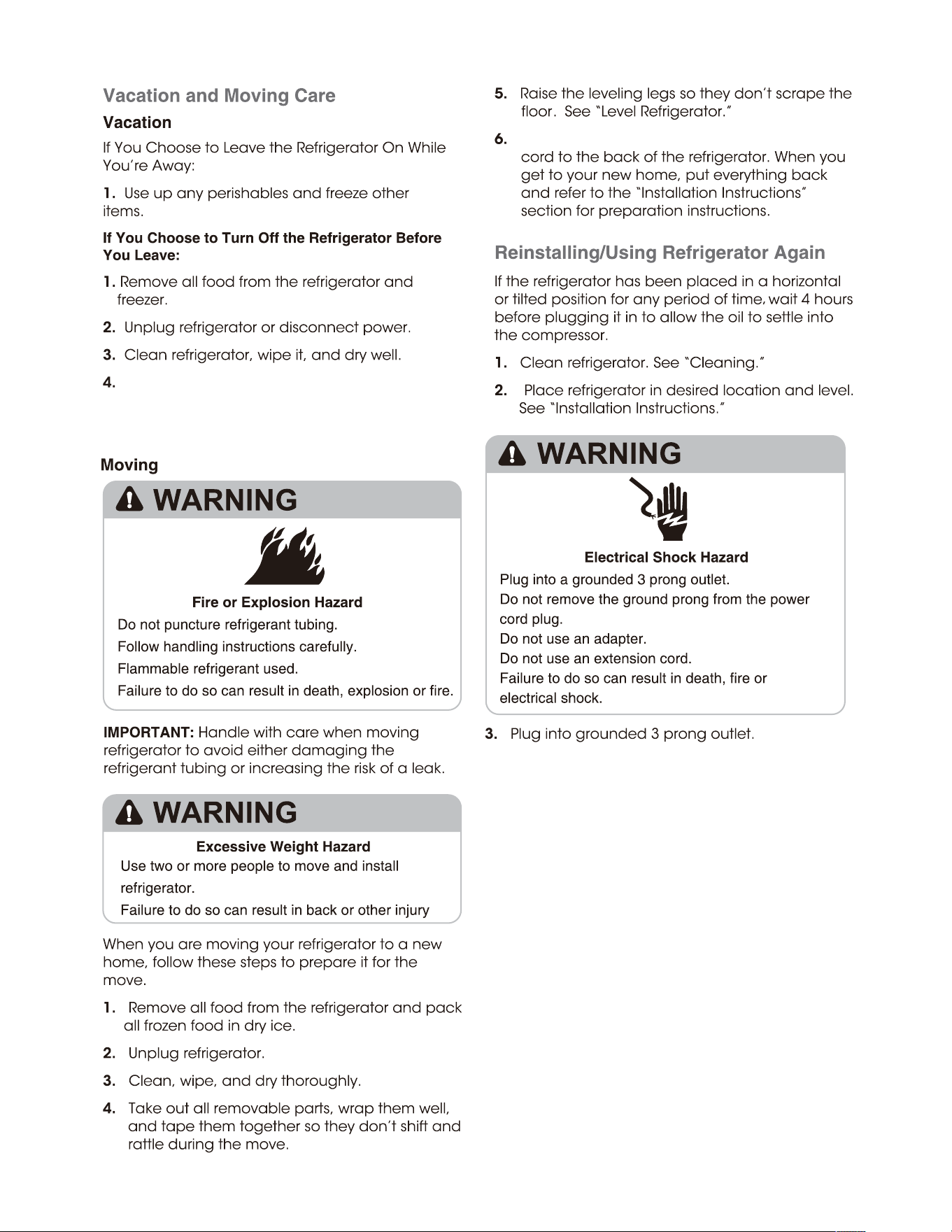 Vacation and Moving Care

Vacation

If You Choose to Leave the Refrigerator On While You're Away:

1. Use up any perishables and freeze other items.

If You Choose to Turn Off the Refrigerator Before You Leave:

1. Remove all food from the refrigerator and freezer.

2. Unplug refrigerator or disconnect power.

3. Clean refrigerator, wipe it, and dry well.

4.

Moving

WARNING

Fire or Explosion Hazard

Do not puncture refrigerant tubing.

Follow handling instructions carefully.

Flammable refrigerant used.

Failure to do so can result in death, explosion or fire.

IMPORTANT: Handle with care when moving refrigerator to avoid either damaging the refrigerant tubing or increasing the risk of a leak.

WARNING

Excessive Weight Hazard

Use two or more people to move and install refrigerator.

Failure to do so can result in back or other injury

When you are moving your refrigerator to a new home, follow these steps to prepare it for the move.

1. Remove all food from the refrigerator and pack all frozen food in dry ice.

2. Unplug refrigerator.

3. Clean, wipe, and dry thoroughly.

4. Take out all removable parts, wrap them well, and tape them together so they don't shift and rattle during the move.

5. Raise the leveling legs so they don't scrape the floor. See "Level Refrigerator."

6.
cord to the back of the refrigerator. When you get to your new home, put everything back and refer to the "Installation Instructions" section for preparation instructions.

Reinstalling/Using Refrigerator Again

If the refrigerator has been placed in a horizontal or tilted position for any period of time, wait 4 hours before plugging it in to allow the oil to settle into the compressor.

1. Clean refrigerator. See "Cleaning."

2. Place refrigerator in desired location and level. See "Installation Instructions."

WARNING

Electrical Shock Hazard

Plug into a grounded 3 prong outlet.

Do not remove the ground prong from the power cord plug.

Do not use an adapter.

Do not use an extension cord.

Failure to do so can result in death, fire or electrical shock.

3. Plug into grounded 3 prong outlet.